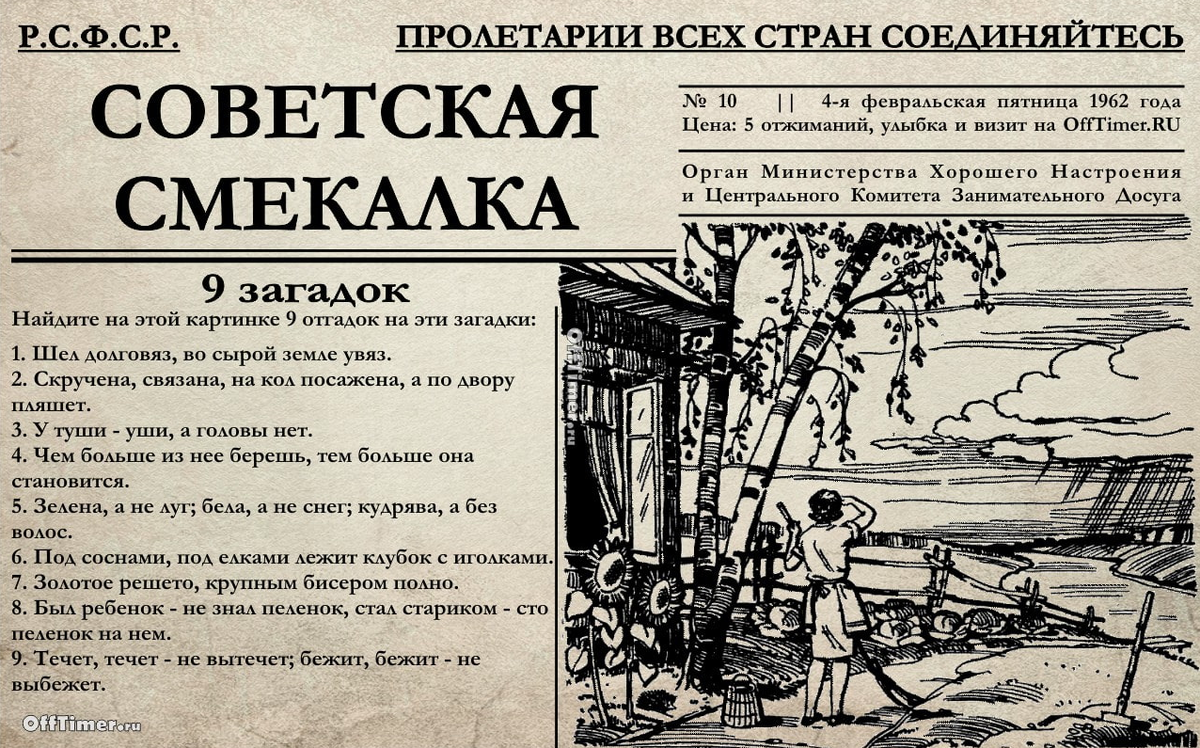 Р.С.Ф.С.Р.

ПРОЛЕТАРИИ ВСЕХ СТРАН СОЕДИНЯЙТЕСЬ

СОВЕТСКАЯ СМЕКАЛКА

№ 10 || 4-я февральская пятница 1962 года
Цена: 5 отжиманий, улыбка и визит на OffTimer.RU

Орган Министерства Хорошего Настроения и Центрального Комитета Занимательного Досуга

9 загадок

Найдите на этой картинке 9 отгадок на эти загадки:

1. Шел долговяз, во сырой земле увяз.
2. Скручена, связана, на кол посажена, а по двору пляшет.
3. У туши - уши, а головы нет.
4. Чем больше из нее берешь, тем больше она становится.
5. Зелена, а не луг; бела, а не снег; кудрява, а без волос.
6. Под соснами, под елками лежит клубок с иголками.
7. Золотое решето, крупным бисером полно.
8. Был ребенок - не знал пеленок, стал стариком - сто пеленок на нем.
9. Течет, течет - не вытечет; бежит, бежит - не выбежет.

OffTimer.ru